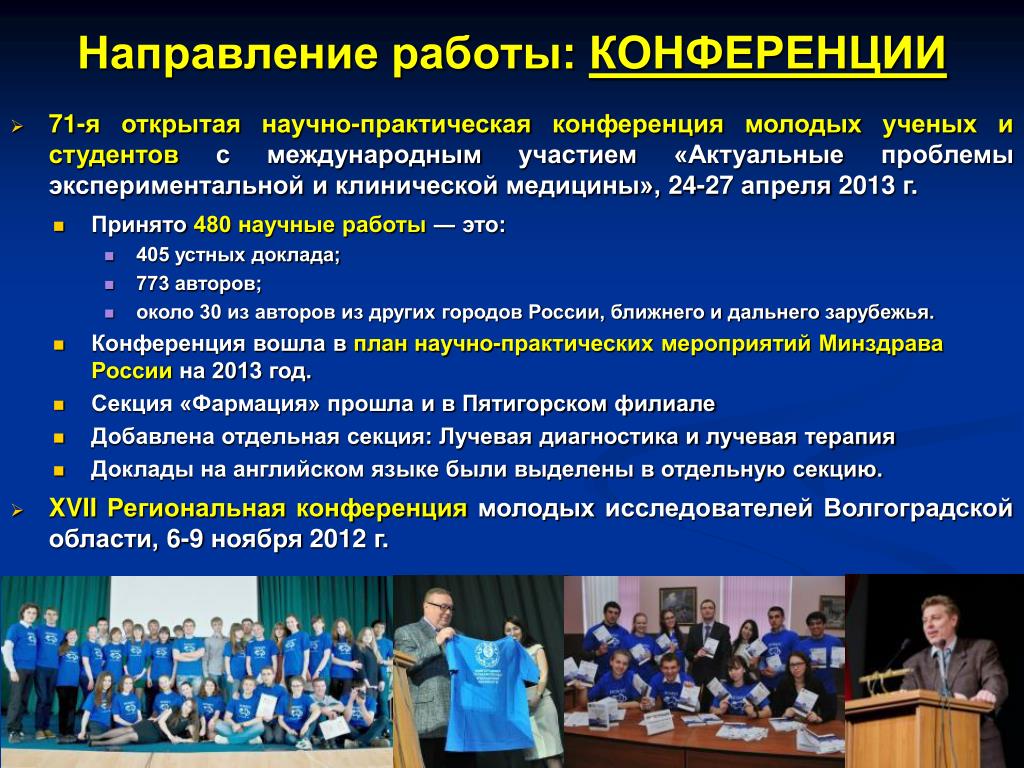 Направление работы: КОНФЕРЕНЦИИ

71-я открытая научно-практическая конференция молодых ученых и студентов с международным участием «Актуальные проблемы экспериментальной и клинической медицины», 24-27 апреля 2013 г.

Принято 480 научные работы — это:

405 устных доклада;

773 авторов;

около 30 из авторов из других городов России, ближнего и дальнего зарубежья.

Конференция вошла в план научно-практических мероприятий Минздрава России на 2013 год.

Секция «Фармация» прошла и в Пятигорском филиале

Добавлена отдельная секция: Лучевая диагностика и лучевая терапия

Доклады на английском языке были выделены в отдельную секцию.

XVII Региональная конференция молодых исследователей Волгоградской области, 6-9 ноября 2012 г.